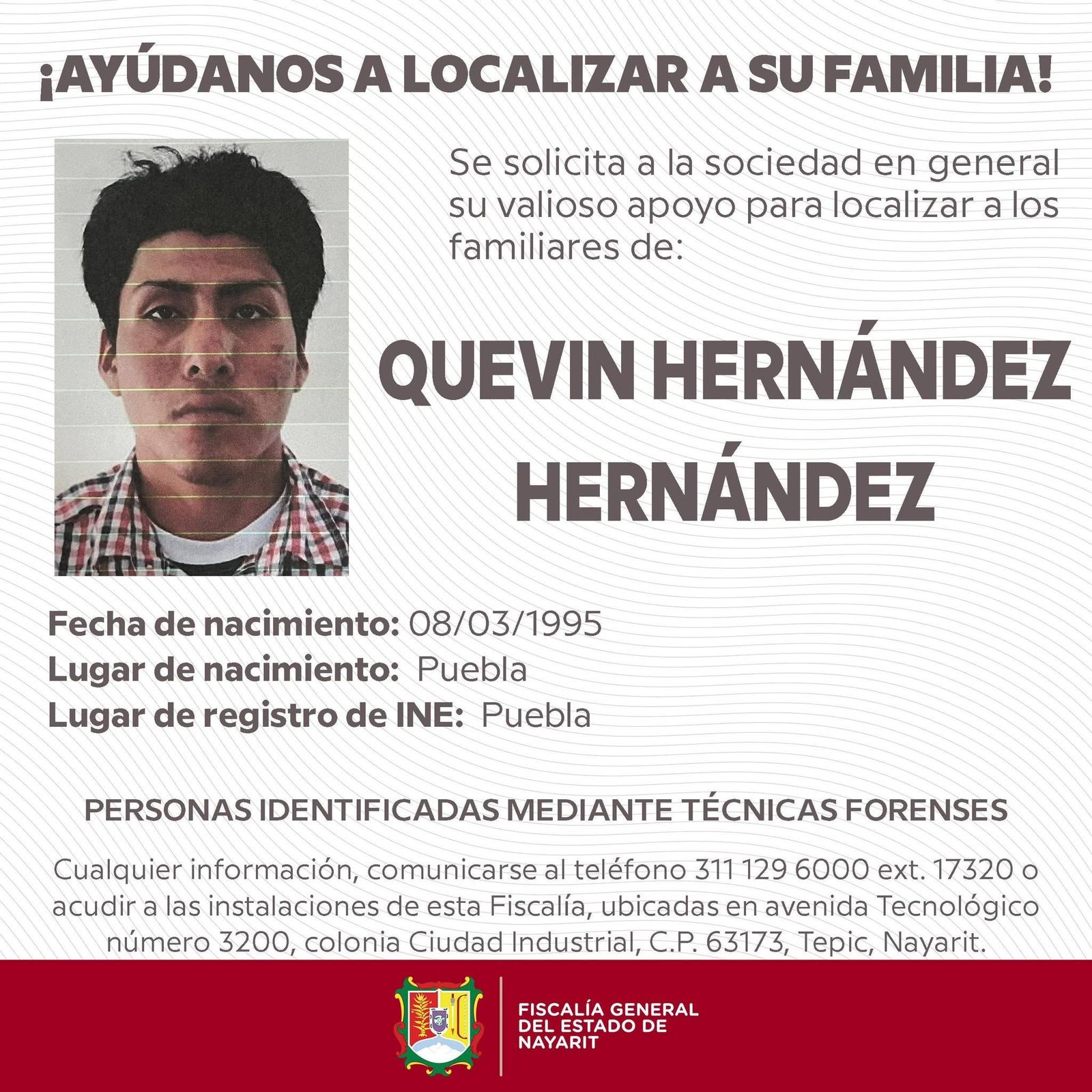 ¡AYÚDANOS A LOCALIZAR A SU FAMILIA!

Se solicita a la sociedad en general su valioso apoyo para localizar a los familiares de:

QUEVIN HERNÁNDEZ HERNÁNDEZ

Fecha de nacimiento: 08/03/1995
Lugar de nacimiento: Puebla
Lugar de registro de INE: Puebla

PERSONAS IDENTIFICADAS MEDIANTE TÉCNICAS FORENSES

Cualquier información, comunicarse al teléfono 311 129 6000 ext. 17320 o acudir a las instalaciones de esta Fiscalía, ubicadas en avenida Tecnológico número 3200, colonia Ciudad Industrial, C.P. 63173, Tepic, Nayarit.

FISCALÍA GENERAL
DEL ESTADO DE
NAYARIT